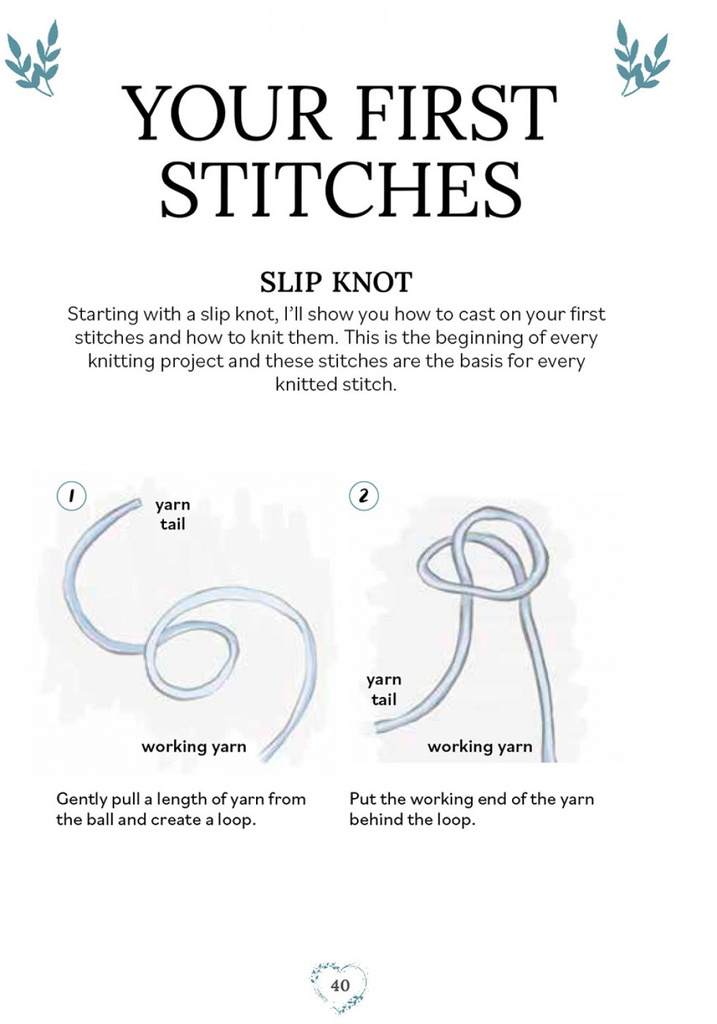 YOUR FIRST STITCHES

SLIP KNOT

Starting with a slip knot, I'll show you how to cast on your first stitches and how to knit them. This is the beginning of every knitting project and these stitches are the basis for every knitted stitch.

1

yarn tail

working yarn

Gently pull a length of yarn from the ball and create a loop.

2

yarn tail

working yarn

Put the working end of the yarn behind the loop.

40